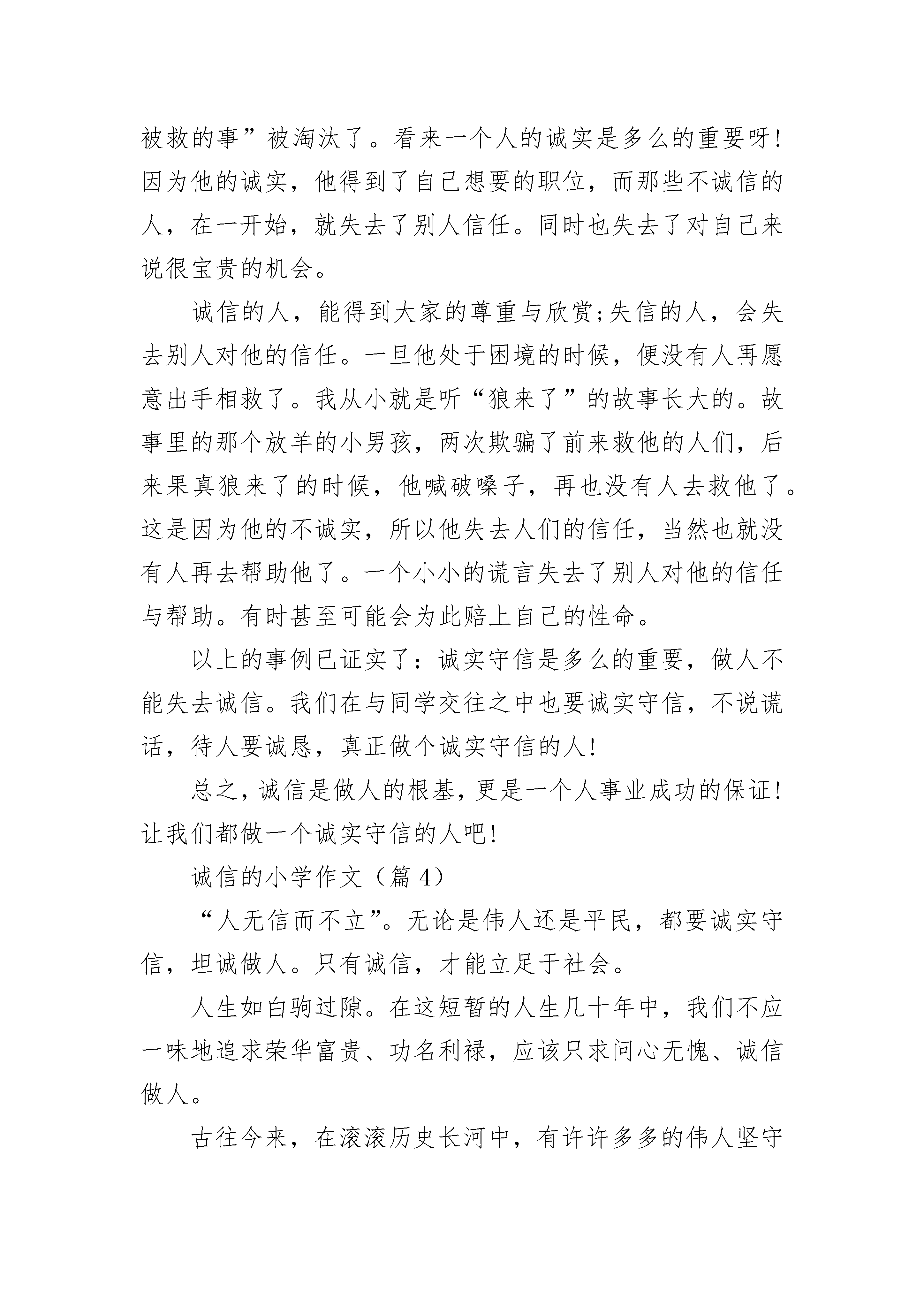 被救的事”被淘汰了。看来一个人的诚实是多么的重要呀!因为他的诚实，他得到了自己想要的职位，而那些不诚信的人，在一开始，就失去了别人信任。同时也失去了对自己来说很宝贵的机会。

诚信的人，能得到大家的尊重与欣赏;失信的人，会失去别人对他的信任。一旦他处于困境的时候，便没有人再愿意出手相救了。我从小就是听“狼来了”的故事长大的。故事里的那个放羊的小男孩，两次欺骗了前来救他的人们，后来果真狼来了的时候，他喊破嗓子，再也没有人去救他了。这是因为他的不诚实，所以他失去人们的信任，当然也就没有人再去帮助他了。一个小小的谎言失去了别人对他的信任与帮助。有时甚至可能会为此赔上自己的性命。

以上的事例已证实了：诚实守信是多么的重要，做人不能失去诚信。我们在与同学交往之中也要诚实守信，不说谎话，待人要诚恳，真正做个诚实守信的人!

总之，诚信是做人的根基，更是一个人事业成功的保证!让我们都做一个诚实守信的人吧!

诚信的小学作文（篇 4）

“人无信而不立”。无论是伟人还是平民，都要诚实守信，坦诚做人。只有诚信，才能立足于社会。

人生如白驹过隙。在这短暂的人生几十年中，我们不应一味地追求荣华富贵、功名利禄，应该只求问心无愧、诚信做人。

古往今来，在滚滚历史长河中，有许许多多的伟人坚守